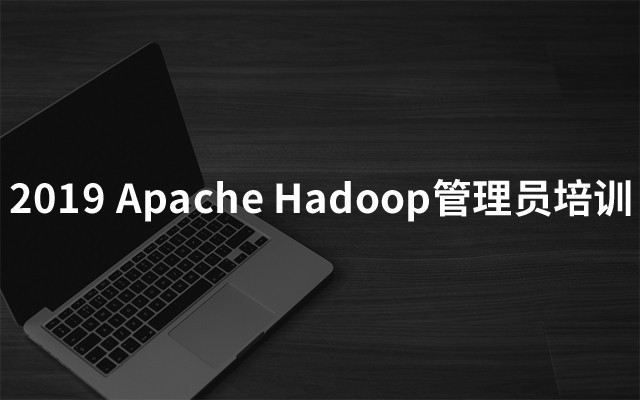 2019 Apache Hadoop管理员培训